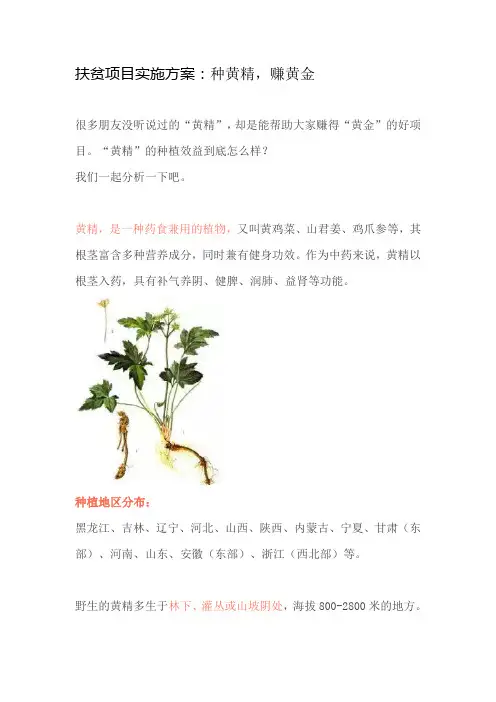 扶贫项目实施方案：种黄精，赚黄金

很多朋友没听说过的“黄精”，却是能帮助大家赚得“黄金”的好项目。“黄精”的种植效益到底怎么样？
我们一起分析一下吧。

黄精，是一种药食兼用的植物，又叫黄鸡菜、山君姜、鸡爪参等，其根茎富含多种营养成分，同时兼有健身功效。作为中药来说，黄精以根茎入药，具有补气养阴、健脾、润肺、益肾等功能。

种植地区分布：
黑龙江、吉林、辽宁、河北、山西、陕西、内蒙古、宁夏、甘肃（东部）、河南、山东、安徽（东部）、浙江（西北部）等。

野生的黄精多生于林下、灌丛或山坡阴处，海拔 800-2800 米的地方。